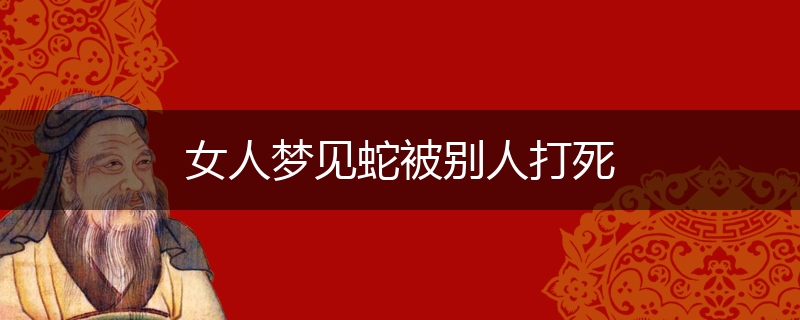 女人梦见蛇被别人打死